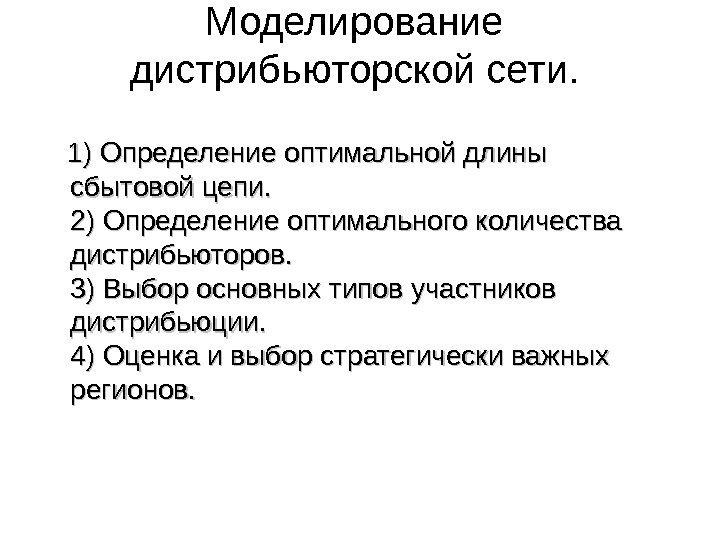 Моделирование дистрибьюторской сети.

1) Определение оптимальной длины сбытовой цепи.
2) Определение оптимального количества дистрибьюторов.
3) Выбор основных типов участников дистрибьюции.
4) Оценка и выбор стратегически важных регионов.